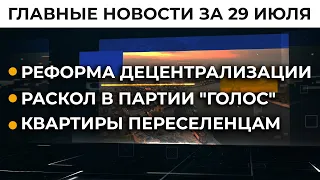 ГЛАВНЫЕ НОВОСТИ ЗА 29 ИЮЛЯ

РЕФОРМА ДЕЦЕНТРАЛИЗАЦИИ

РАСКОЛ В ПАРТИИ "ГОЛОС"

КВАРТИРЫ ПЕРЕСЕЛЕНЦАМ